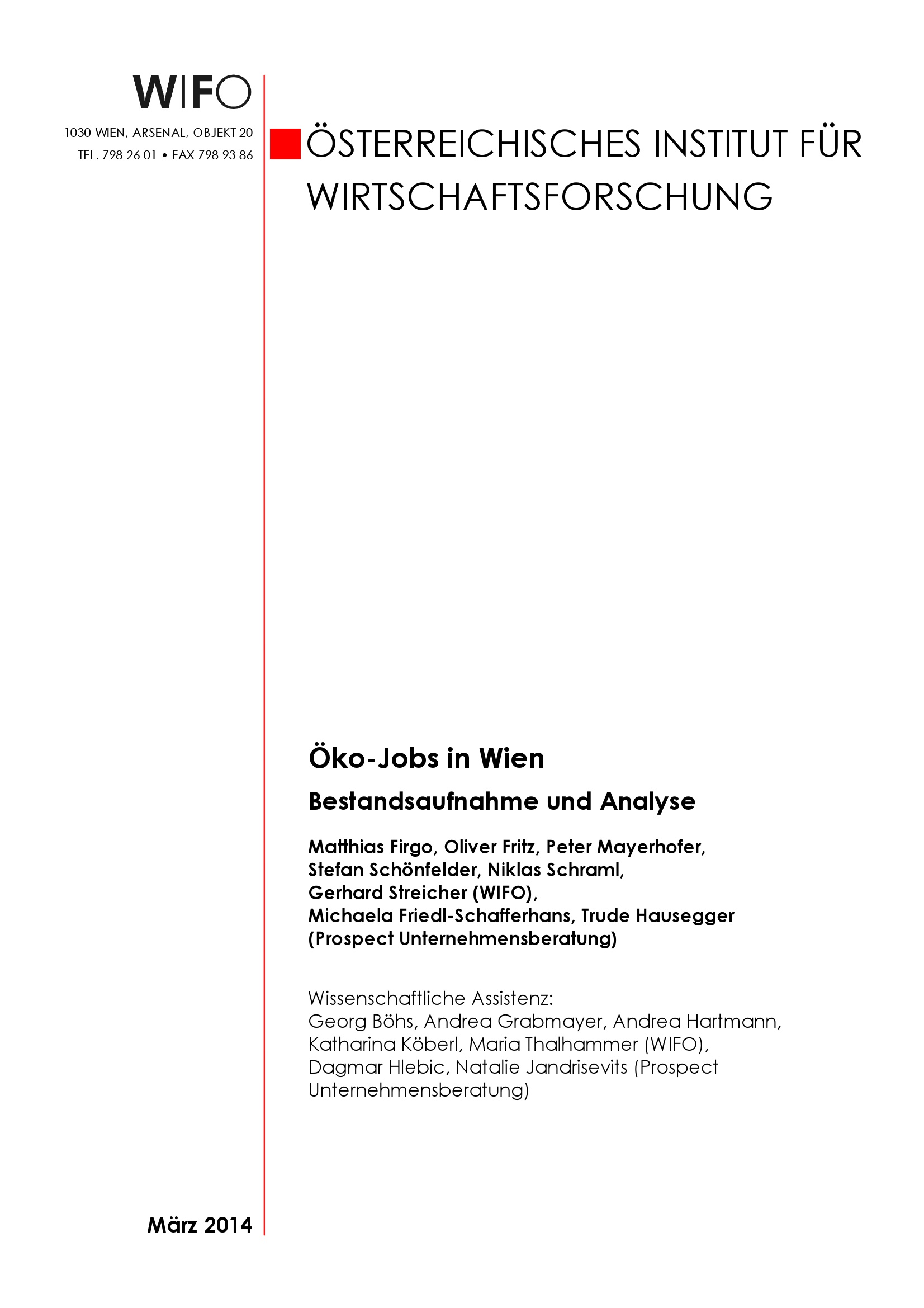 WIFO

1030 WIEN, ARSENAL, OBJEKT 20
TEL. 798 26 01 • FAX 798 93 86

ÖSTERREICHISCHES INSTITUT FÜR WIRTSCHAFTSFORSCHUNG

Öko-Jobs in Wien

Bestandsaufnahme und Analyse

Matthias Firgo, Oliver Fritz, Peter Mayerhofer, Stefan Schönfelder, Niklas Schraml, Gerhard Streicher (WIFO), Michaela Friedl-Schafferhans, Trude Hausegger (Prospect Unternehmensberatung)

Wissenschaftliche Assistenz:
Georg Böhs, Andrea Grabmayer, Andrea Hartmann, Katharina Köberl, Maria Thalhammer (WIFO), Dagmar Hlebic, Natalie Jandrisevits (Prospect Unternehmensberatung)

März 2014